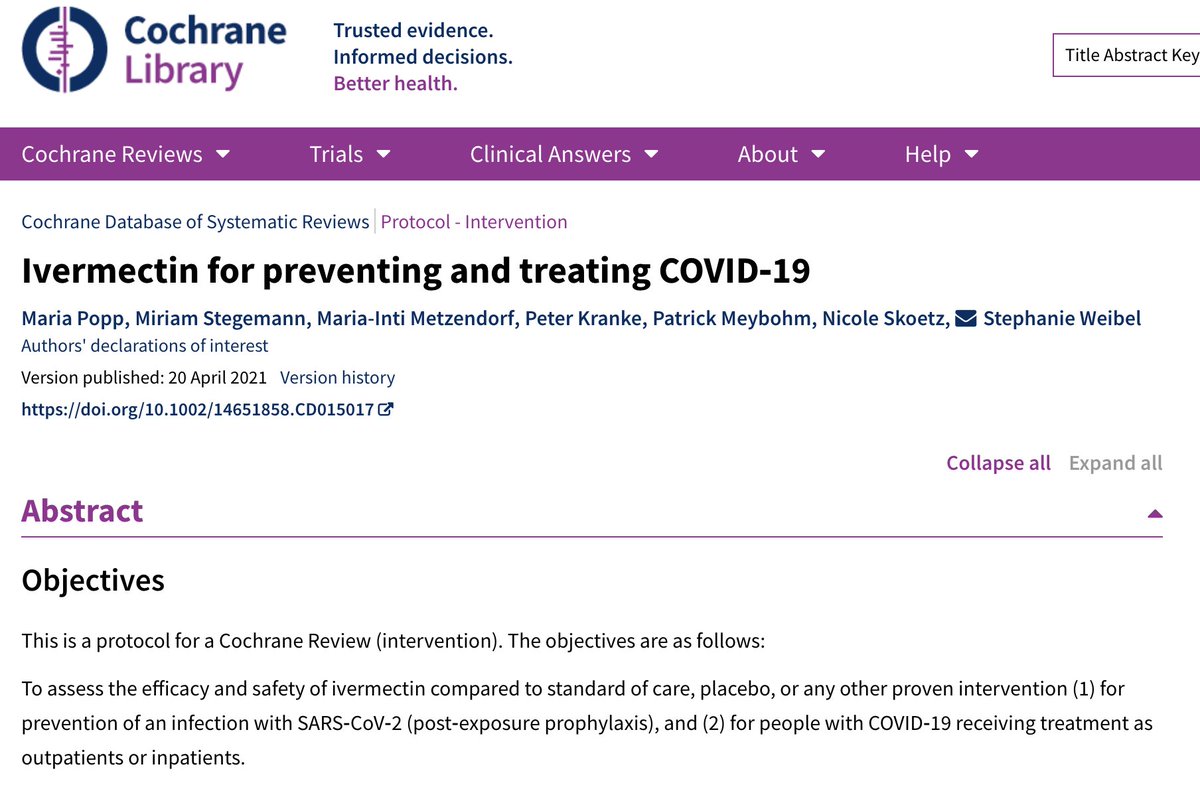 Cochrane Library

Trusted evidence.
Informed decisions.
Better health.

Title Abstract Key

Cochrane Reviews Trials Clinical Answers About Help

Cochrane Database of Systematic Reviews | Protocol - Intervention

Ivermectin for preventing and treating COVID-19

Maria Popp, Miriam Stegemann, Maria-Inti Metzendorf, Peter Kranke, Patrick Meybohm, Nicole Skoetz, Stephanie Weibel
Authors' declarations of interest
Version published: 20 April 2021 Version history
https://doi.org/10.1002/14651858.CD015017

Collapse all Expand all

Abstract

Objectives

This is a protocol for a Cochrane Review (intervention). The objectives are as follows:

To assess the efficacy and safety of ivermectin compared to standard of care, placebo, or any other proven intervention (1) for prevention of an infection with SARS-CoV-2 (post-exposure prophylaxis), and (2) for people with COVID-19 receiving treatment as outpatients or inpatients.